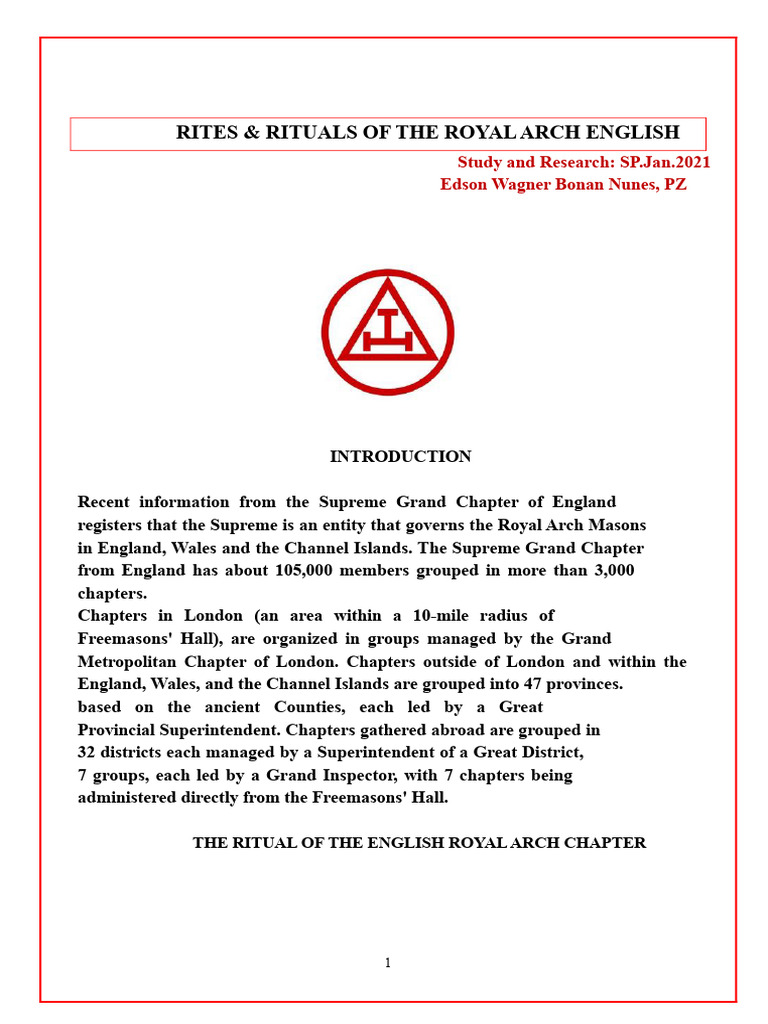 RITES & RITUALS OF THE ROYAL ARCH ENGLISH

Study and Research: SP.Jan.2021
Edson Wagner Bonan Nunes, PZ

INTRODUCTION

Recent information from the Supreme Grand Chapter of England registers that the Supreme is an entity that governs the Royal Arch Masons in England, Wales and the Channel Islands. The Supreme Grand Chapter from England has about 105,000 members grouped in more than 3,000 chapters.
Chapters in London (an area within a 10-mile radius of Freemasons' Hall), are organized in groups managed by the Grand Metropolitan Chapter of London. Chapters outside of London and within the England, Wales, and the Channel Islands are grouped into 47 provinces. based on the ancient Counties, each led by a Great Provincial Superintendent. Chapters gathered abroad are grouped in 32 districts each managed by a Superintendent of a Great District, 7 groups, each led by a Grand Inspector, with 7 chapters being administered directly from the Freemasons' Hall.

THE RITUAL OF THE ENGLISH ROYAL ARCH CHAPTER

1